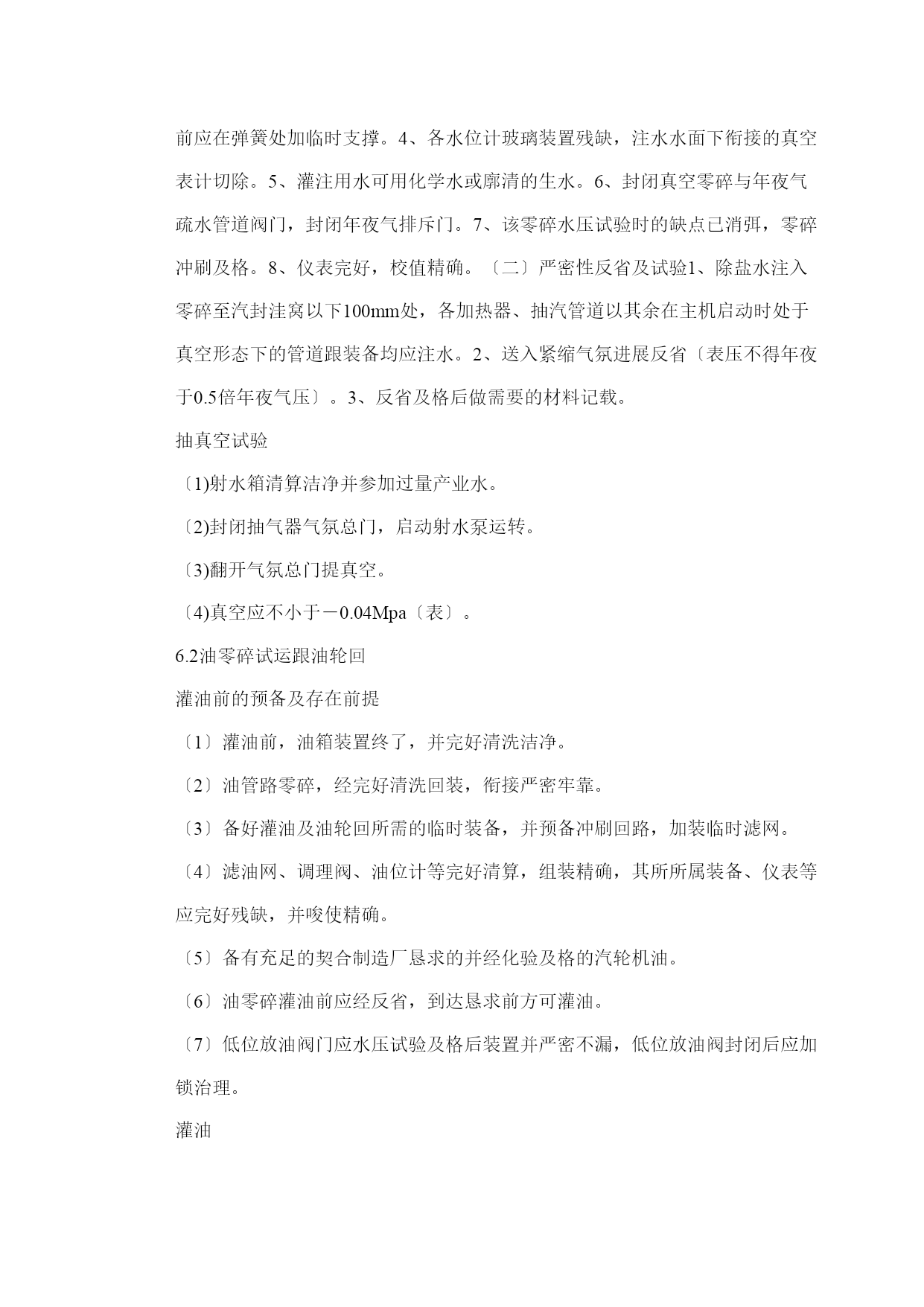 前应在弹簧处加临时支撑。4、各水位计玻璃装置残缺，注水水面下衔接的真空表计切除。5、灌注用水可用化学水或廓清的生水。6、封闭真空零碎与年夜气疏水管道阀门，封闭年夜气排斥门。7、该零碎水压试验时的缺点已消弭，零碎冲刷及格。8、仪表完好，校值精确。〔二〕严密性反省及试验1、除盐水注入零碎至汽封洼窝以下100mm处，各加热器、抽汽管道以其余在主机启动时处于真空形态下的管道跟装备均应注水。2、送入紧缩气氛进展反省〔表压不得年夜于0.5倍年夜气压〕。3、反省及格后做需要的材料记载。

抽真空试验

〔1)射水箱清算洁净并参加过量产业水。

〔2)封闭抽气器气氛总门，启动射水泵运转。

〔3)翻开气氛总门提真空。

〔4)真空应不小于－0.04Mpa〔表〕。

6.2油零碎试运跟油轮回

灌油前的预备及存在前提

〔1〕灌油前，油箱装置终了，并完好清洗洁净。

〔2〕油管路零碎，经完好清洗回装，衔接严密牢靠。

〔3〕备好灌油及油轮回所需的临时装备，并预备冲刷回路，加装临时滤网。

〔4〕滤油网、调理阀、油位计等完好清算，组装精确，其所所属装备、仪表等应完好残缺，并唆使精确。

〔5〕备有充足的契合制造厂恳求的并经化验及格的汽轮机油。

〔6〕油零碎灌油前应经反省，到达恳求前方可灌油。

〔7〕低位放油阀门应水压试验及格后装置并严密不漏，低位放油阀封闭后应加锁治理。

灌油